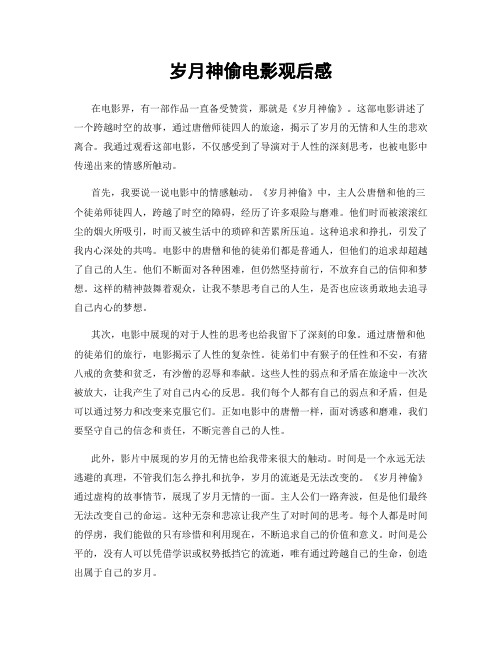 岁月神偷电影观后感

在电影界，有一部作品一直备受赞赏，那就是《岁月神偷》。这部电影讲述了一个跨越时空的故事，通过唐僧师徒四人的旅途，揭示了岁月的无情和人生的悲欢离合。我通过观看这部电影，不仅感受到了导演对于人性的深刻思考，也被电影中传递出来的情感所触动。

首先，我要说一说电影中的情感触动。《岁月神偷》中，主人公唐僧和他的三个徒弟师徒四人，跨越了时空的障碍，经历了许多艰险与磨难。他们时而被滚滚红尘的烟火所吸引，时而又被生活中的琐碎和苦累所压迫。这种追求和挣扎，引发了我内心深处的共鸣。电影中的唐僧和他的徒弟们都是普通人，但他们的追求却超越了自己的人生。他们不断面对各种困难，但仍然坚持前行，不放弃自己的信仰和梦想。这样的精神鼓舞着观众，让我不禁思考自己的人生，是否也应该勇敢地去追寻自己内心的梦想。

其次，电影中展现的对于人性的思考也给我留下了深刻的印象。通过唐僧和他的徒弟们的旅行，电影揭示了人性的复杂性。徒弟们中有猴子的任性和不安，有猪八戒的贪婪和贫乏，有沙僧的忍辱和奉献。这些人性的弱点和矛盾在旅途中一次次被放大，让我产生了对自己内心的反思。我们每个人都有自己的弱点和矛盾，但是可以通过努力和改变来克服它们。正如电影中的唐僧一样，面对诱惑和磨难，我们要坚守自己的信念和责任，不断完善自己的人性。

此外，影片中展现的岁月的无情也给我带来很大的触动。时间是一个永远无法逃避的真理，不管我们怎么挣扎和抗争，岁月的流逝是无法改变的。《岁月神偷》通过虚构的故事情节，展现了岁月无情的一面。主人公们一路奔波，但是他们最终无法改变自己的命运。这种无奈和悲凉让我产生了对时间的思考。每个人都是时间的俘虏，我们能做的只有珍惜和利用现在，不断追求自己的价值和意义。时间是公平的，没有人可以凭借学识或权势抵挡它的流逝，唯有通过跨越自己的生命，创造出属于自己的岁月。